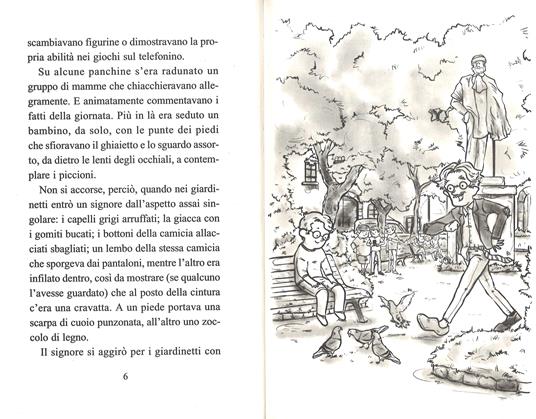 scambiavano figurine o dimostravano la propria abilità nei giochi sul telefonino.

Su alcune panchine s'era radunato un gruppo di mamme che chiacchieravano allegramente. E animatamente commentavano i fatti della giornata. Più in là era seduto un bambino, da solo, con le punte dei piedi che sfioravano il ghiaietto e lo sguardo assorto, da dietro le lenti degli occhiali, a contemplare i piccioni.

Non si accorse, perciò, quando nei giardinetti entrò un signore dall'aspetto assai singolare: i capelli grigi arruffati; la giacca con i gomiti bucati; i bottoni della camicia allacciati sbagliati; un lembo della stessa camicia che sporgeva dai pantaloni, mentre l'altro era infilato dentro, così da mostrare (se qualcuno l'avesse guardato) che al posto della cintura c'era una cravatta. A un piede portava una scarpa di cuoio punzonata, all'altro uno zoccolo di legno.

Il signore si aggirò per i giardinetti con

6